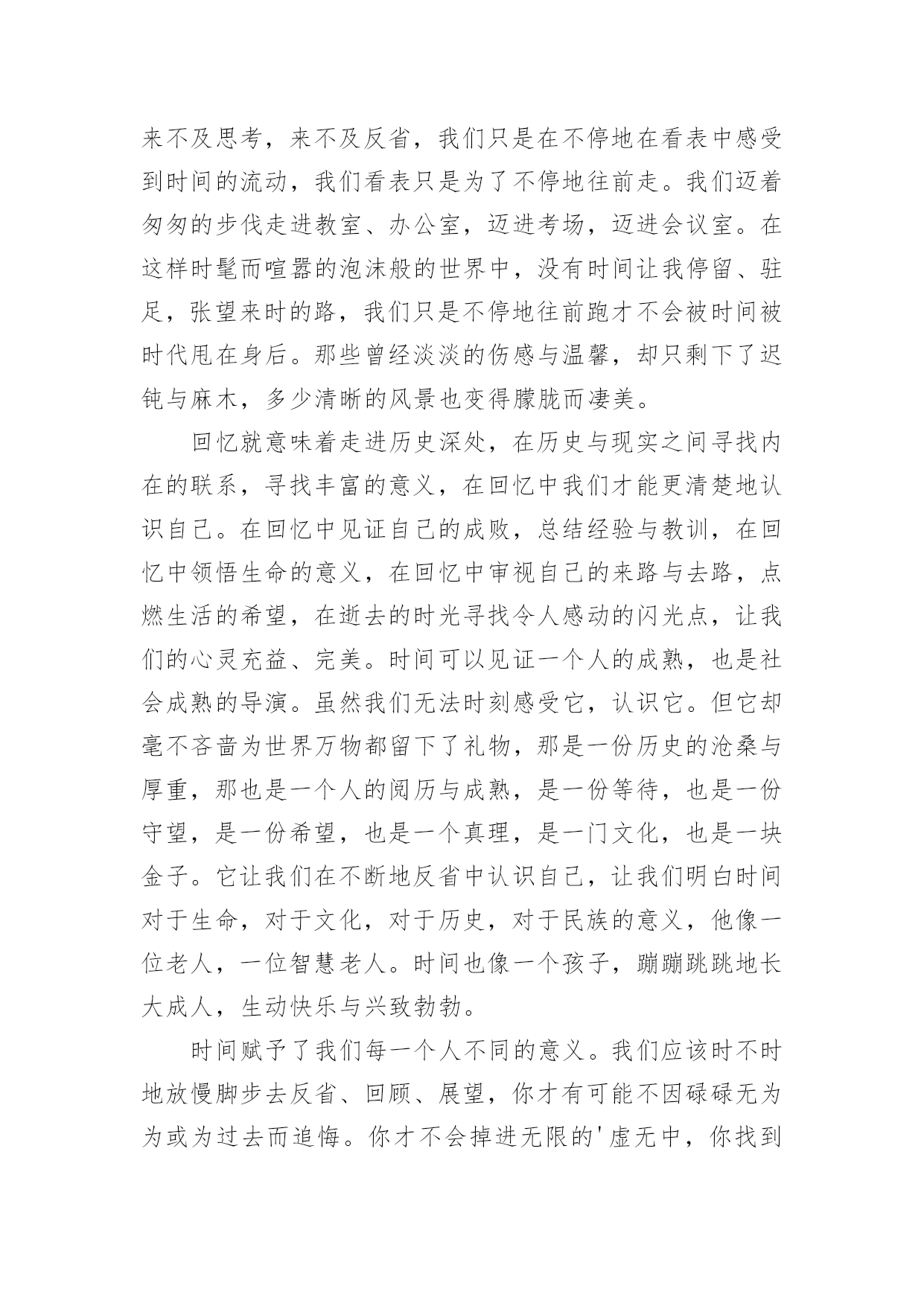 来不及思考，来不及反省，我们只是在不停地在看表中感受到时间的流动，我们看表只是为了不停地往前走。我们迈着匆匆的步伐走进教室、办公室，迈进考场，迈进会议室。在这样时髦而喧嚣的泡沫般的世界中，没有时间让我停留、驻足，张望来时的路，我们只是不停地往前跑才不会被时间被时代甩在身后。那些曾经淡淡的伤感与温馨，却只剩下了迟钝与麻木，多少清晰的风景也变得朦胧而凄美。

回忆就意味着走进历史深处，在历史与现实之间寻找内在的联系，寻找丰富的意义，在回忆中我们才能更清楚地认识自己。在回忆中见证自己的成败，总结经验与教训，在回忆中领悟生命的意义，在回忆中审视自己的来路与去路，点燃生活的希望，在逝去的时光寻找令人感动的闪光点，让我们的心灵充益、完美。时间可以见证一个人的成熟，也是社会成熟的导演。虽然我们无法时刻感受它，认识它。但它却毫不吝啬为世界万物都留下了礼物，那是一份历史的沧桑与厚重，那也是一个人的阅历与成熟，是一份等待，也是一份守望，是一份希望，也是一个真理，是一门文化，也是一块金子。它让我们在不断地反省中认识自己，让我们明白时间对于生命，对于文化，对于历史，对于民族的意义，他像一位老人，一位智慧老人。时间也像一个孩子，蹦蹦跳跳地长大成人，生动快乐与兴致勃勃。

时间赋予了我们每一个人不同的意义。我们应该时不时地放慢脚步去反省、回顾、展望，你才有可能不因碌碌无为为或为过去而追悔。你才不会掉进无限的'虚无中，你找到